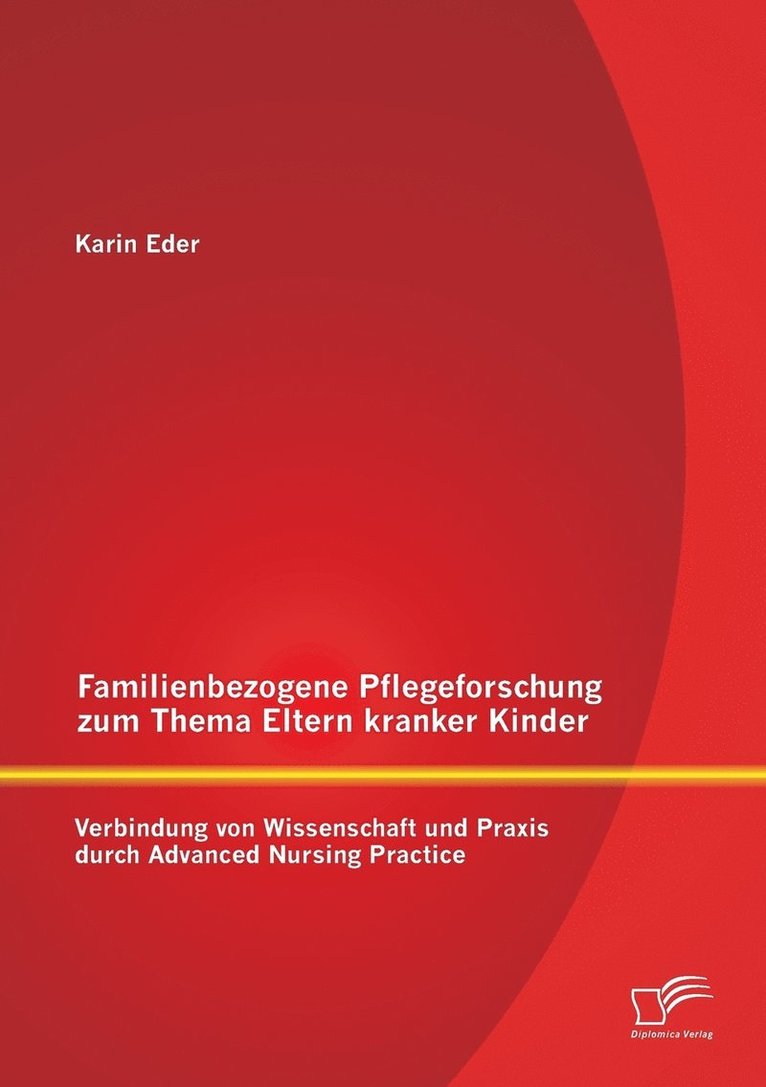 Karin Eder

Familienbezogene Pflegeforschung zum Thema Eltern kranker Kinder

Verbindung von Wissenschaft und Praxis durch Advanced Nursing Practice

Diplomica Verlag